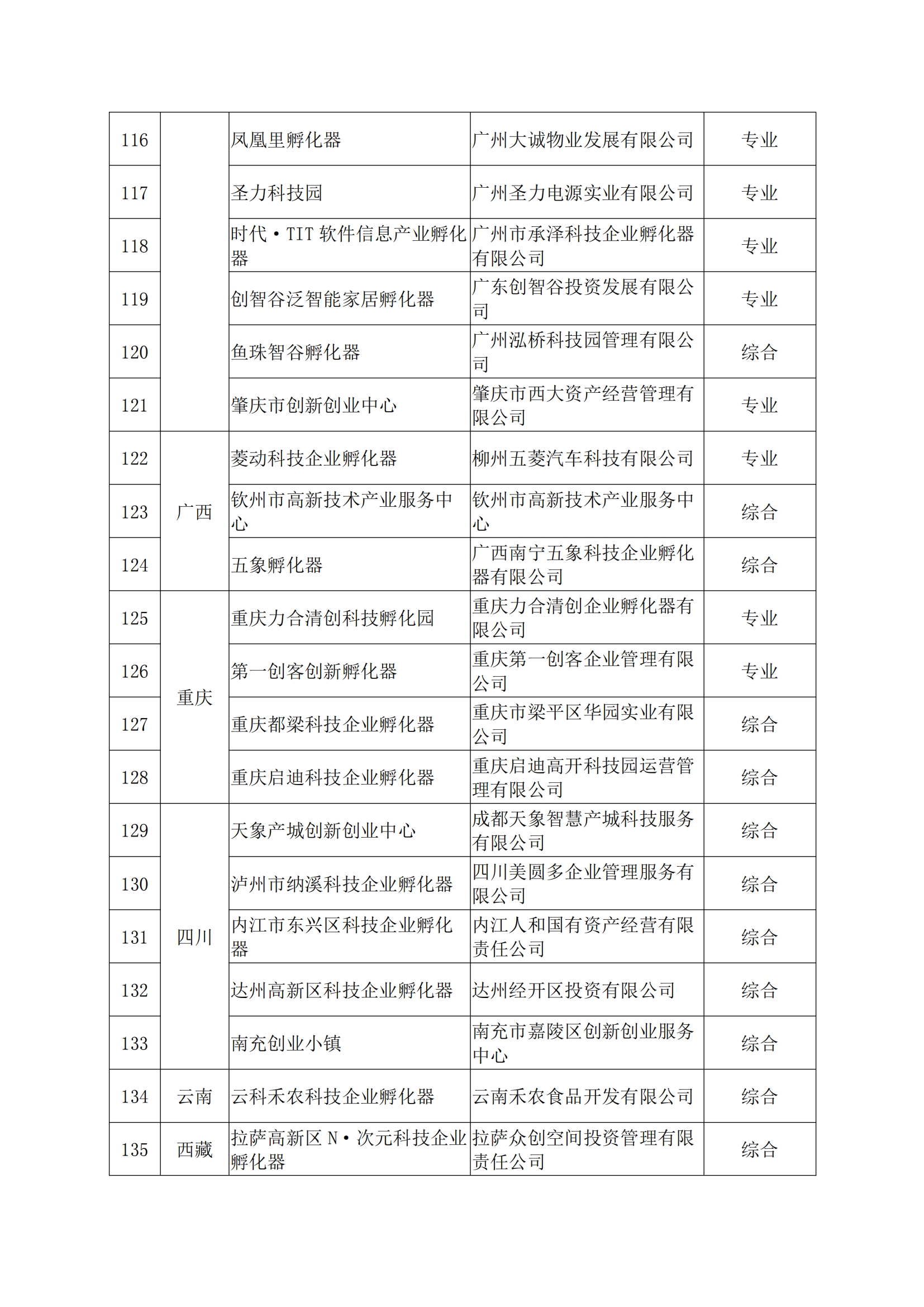 | 116 |  | 凤凰里孵化器 | 广州大诚物业发展有限公司 | 专业 |
|---|---|---|---|---|
| 117 |  | 圣力科技园 | 广州圣力电源实业有限公司 | 专业 |
| 118 |  | 时代·TIT软件信息产业孵化器 | 广州市承泽科技企业孵化器有限公司 | 专业 |
| 119 |  | 创智谷泛智能家居孵化器 | 广东创智谷投资发展有限公司 | 专业 |
| 120 |  | 鱼珠智谷孵化器 | 广州泓桥科技园管理有限公司 | 综合 |
| 121 |  | 肇庆市创新创业中心 | 肇庆市西大资产经营管理有限公司 | 专业 |
| 122 | 广西 | 菱动科技企业孵化器 | 柳州五菱汽车科技有限公司 | 专业 |
| 123 |  | 钦州市高新技术产业服务中心 | 钦州市高新技术产业服务中心 | 综合 |
| 124 |  | 五象孵化器 | 广西南宁五象科技企业孵化器有限公司 | 综合 |
| 125 | 重庆 | 重庆力合清创科技孵化园 | 重庆力合清创企业孵化器有限公司 | 专业 |
| 126 |  | 第一创客创新孵化器 | 重庆第一创客企业管理有限公司 | 专业 |
| 127 |  | 重庆都梁科技企业孵化器 | 重庆市梁平区华园实业有限公司 | 综合 |
| 128 |  | 重庆启迪科技企业孵化器 | 重庆启迪高开科技园运营管理有限公司 | 综合 |
| 129 | 四川 | 天象产城创新创业中心 | 成都天象智慧产城科技服务有限公司 | 综合 |
| 130 |  | 泸州市纳溪科技企业孵化器 | 四川美圆多企业管理服务有限公司 | 综合 |
| 131 |  | 内江市东兴区科技企业孵化器 | 内江人和国有资产经营有限责任公司 | 综合 |
| 132 |  | 达州高新区科技企业孵化器 | 达州经开区投资有限公司 | 综合 |
| 133 |  | 南充创业小镇 | 南充市嘉陵区创新创业服务中心 | 综合 |
| 134 | 云南 | 云科禾农科技企业孵化器 | 云南禾农食品开发有限公司 | 综合 |
| 135 | 西藏 | 拉萨高新区N·次元科技企业孵化器 | 拉萨众创空间投资管理有限责任公司 | 综合 |